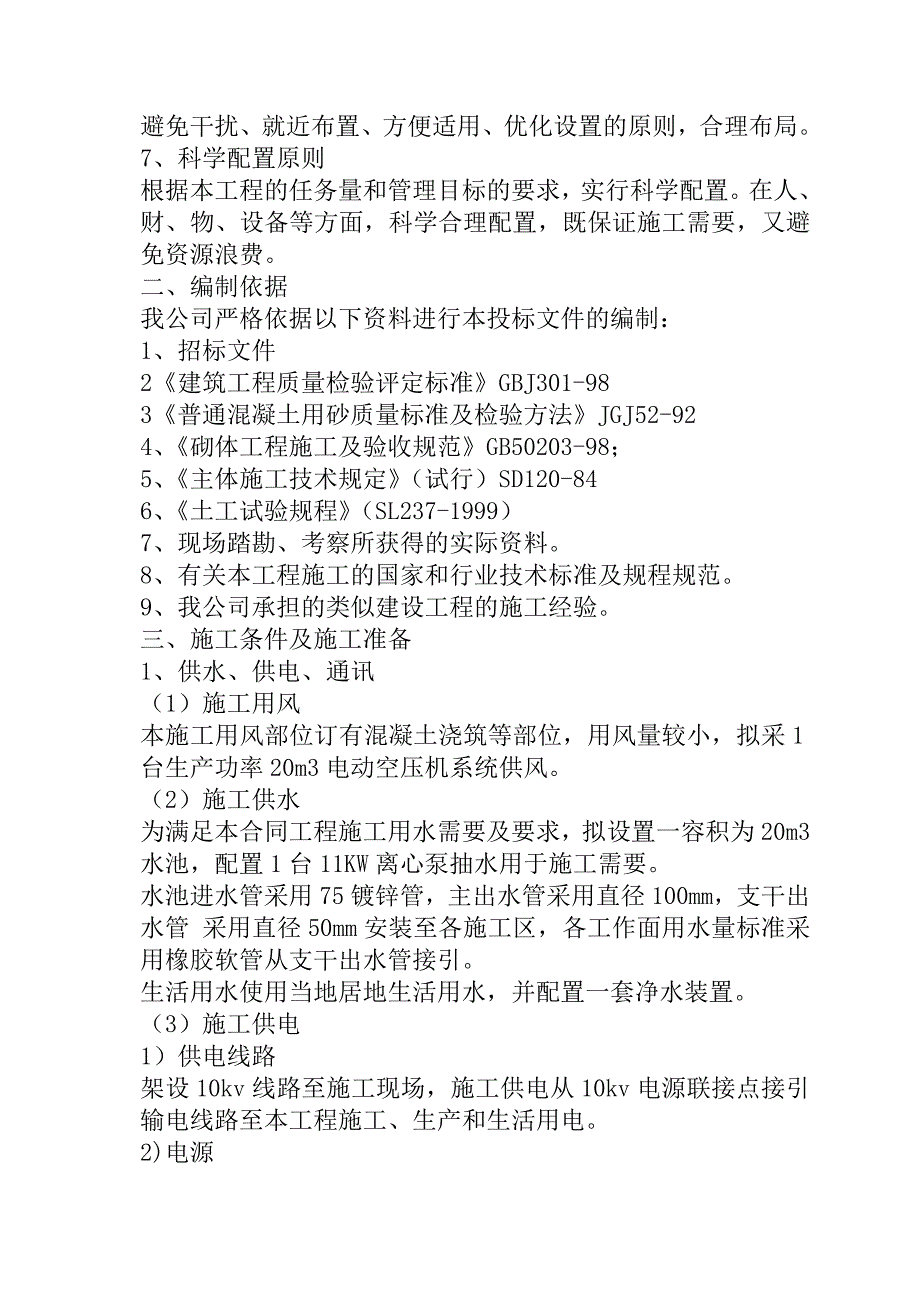 避免干扰、就近布置、方便适用、优化设置的原则，合理布局。
7、科学配置原则
根据本工程的任务量和管理目标的要求，实行科学配置。在人、财、物、设备等方面，科学合理配置，既保证施工需要，又避免资源浪费。
二、编制依据
我公司严格依据以下资料进行本投标文件的编制：
1、招标文件
2《建筑工程质量检验评定标准》GBJ301-98
3《普通混凝土用砂质量标准及检验方法》JGJ52-92
4、《砌体工程施工及验收规范》GB50203-98；
5、《主体施工技术规定》（试行）SD120-84
6、《土工试验规程》（SL237-1999）
7、现场踏勘、考察所获得的实际资料。
8、有关本工程施工的国家和行业技术标准及规程规范。
9、我公司承担的类似建设工程的施工经验。
三、施工条件及施工准备
1、供水、供电、通讯
（1）施工用风
本施工用风部位订有混凝土浇筑等部位，用风量较小，拟采1台生产功率20m3电动空压机系统供风。
（2）施工供水
为满足本合同工程施工用水需要及要求，拟设置一容积为20m3水池，配置1台11KW离心泵抽水用于施工需要。
水池进水管采用75镀锌管，主出水管采用直径100mm，支干出水管 采用直径50mm安装至各施工区，各工作面用水量标准采用橡胶软管从支干出水管接引。
生活用水使用当地居地生活用水，并配置一套净水装置。
（3）施工供电
1）供电线路
架设10kv线路至施工现场，施工供电从10kv电源联接点接引输电线路至本工程施工、生产和生活用电。
2)电源